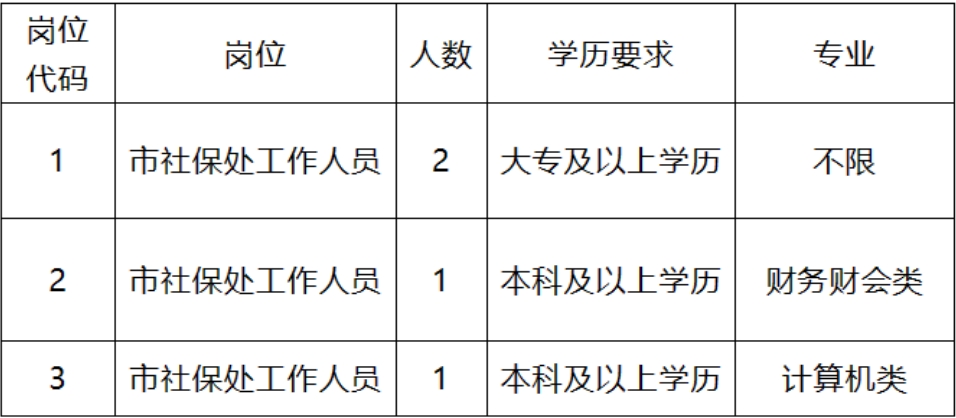 | 岗位代码 | 岗位 | 人数 | 学历要求 | 专业 |
|---|---|---|---|---|
| 1 | 市社保处工作人员 | 2 | 大专及以上学历 | 不限 |
| 2 | 市社保处工作人员 | 1 | 本科及以上学历 | 财务财会类 |
| 3 | 市社保处工作人员 | 1 | 本科及以上学历 | 计算机类 |